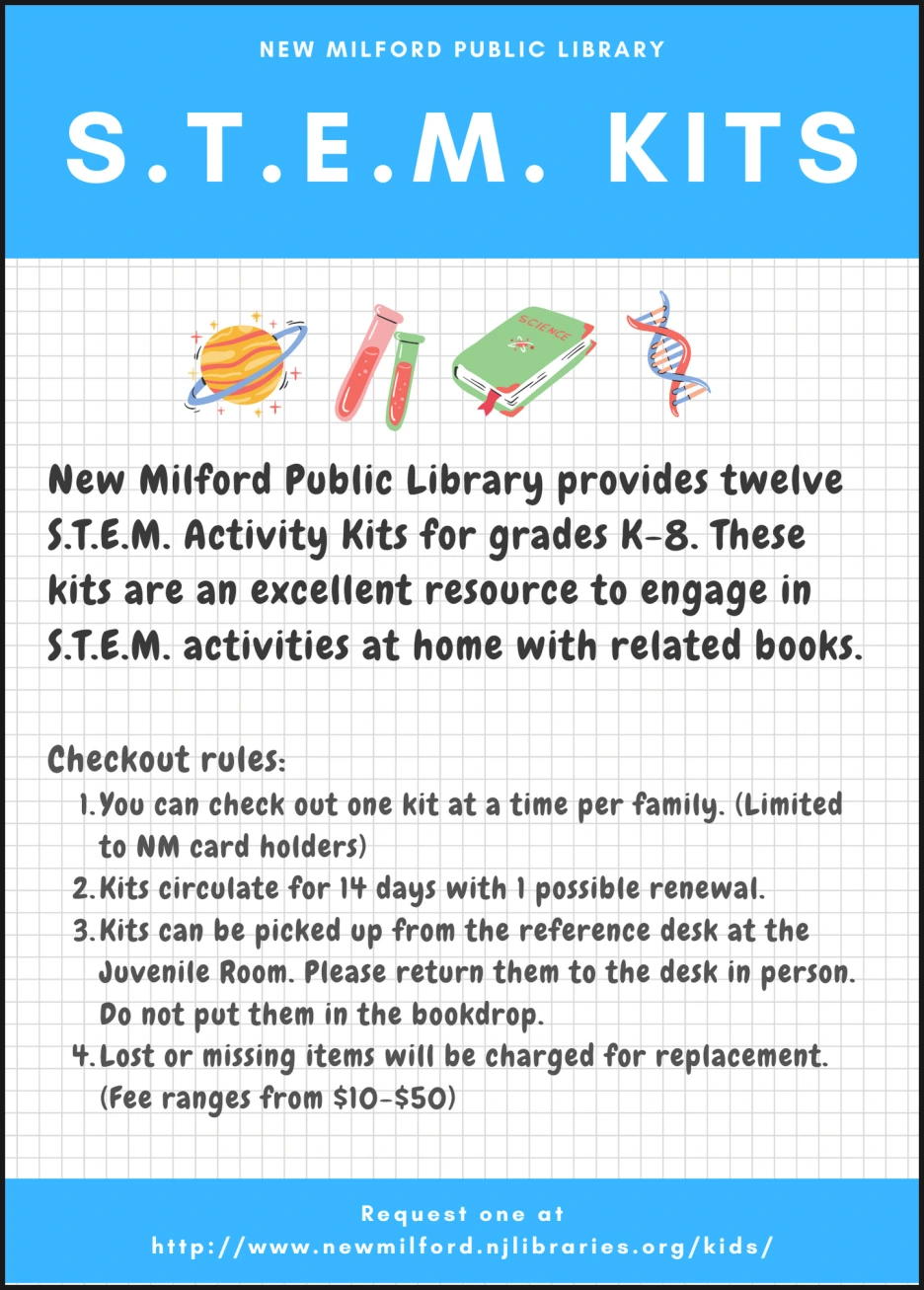 NEW MILFORD PUBLIC LIBRARY

S.T.E.M. KITS

SCIENCE

New Milford Public Library provides twelve S.T.E.M. Activity Kits for grades K-8. These kits are an excellent resource to engage in S.T.E.M. activities at home with related books.

Checkout rules:
1. You can check out one kit at a time per family. (Limited to NM card holders)
2. Kits circulate for 14 days with 1 possible renewal.
3. Kits can be picked up from the reference desk at the Juvenile Room. Please return them to the desk in person. Do not put them in the bookdrop.
4. Lost or missing items will be charged for replacement. (Fee ranges from \$10-\$50)

Request one at
http://www.newmilford.njlibraries.org/kids/